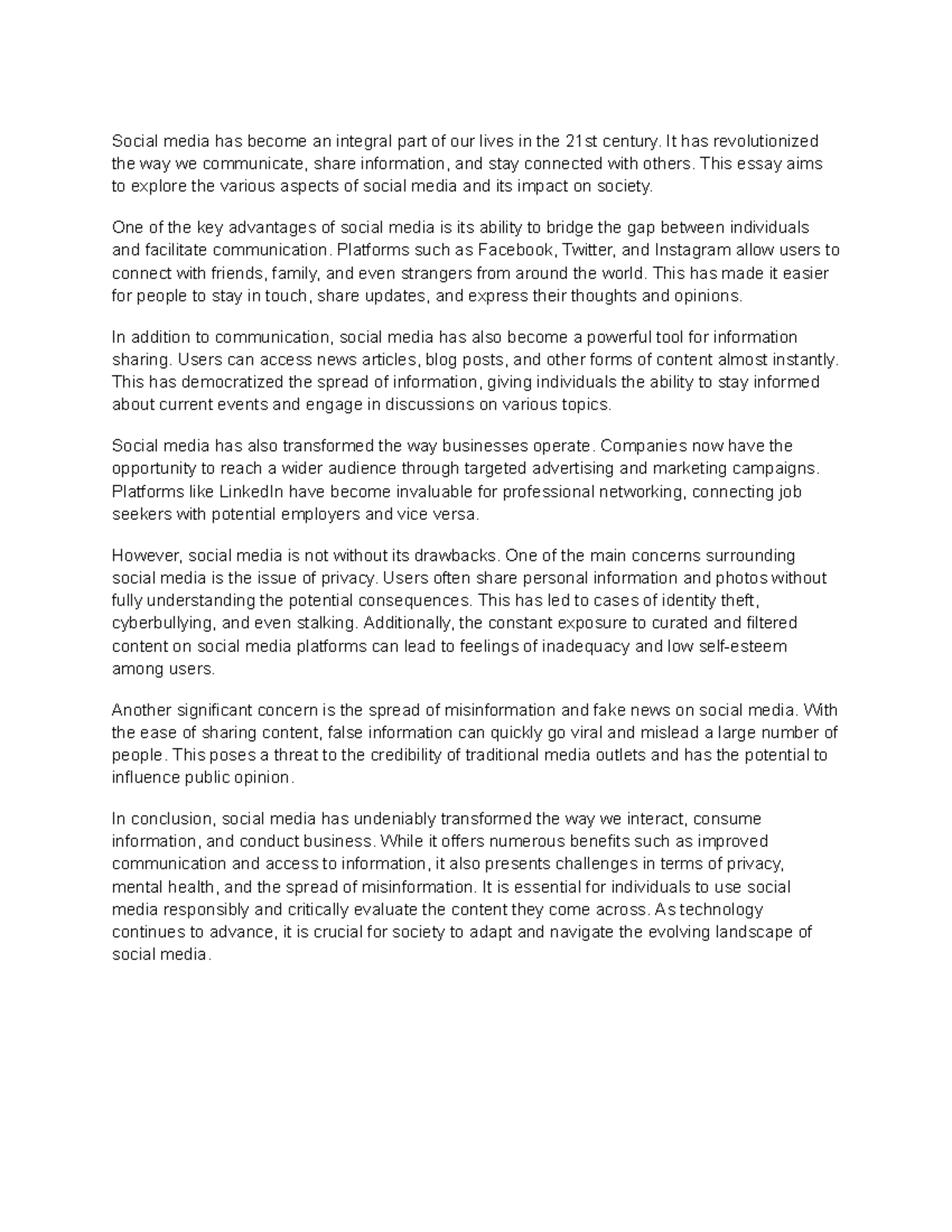 Social media has become an integral part of our lives in the 21st century. It has revolutionized the way we communicate, share information, and stay connected with others. This essay aims to explore the various aspects of social media and its impact on society.

One of the key advantages of social media is its ability to bridge the gap between individuals and facilitate communication. Platforms such as Facebook, Twitter, and Instagram allow users to connect with friends, family, and even strangers from around the world. This has made it easier for people to stay in touch, share updates, and express their thoughts and opinions.

In addition to communication, social media has also become a powerful tool for information sharing. Users can access news articles, blog posts, and other forms of content almost instantly. This has democratized the spread of information, giving individuals the ability to stay informed about current events and engage in discussions on various topics.

Social media has also transformed the way businesses operate. Companies now have the opportunity to reach a wider audience through targeted advertising and marketing campaigns. Platforms like LinkedIn have become invaluable for professional networking, connecting job seekers with potential employers and vice versa.

However, social media is not without its drawbacks. One of the main concerns surrounding social media is the issue of privacy. Users often share personal information and photos without fully understanding the potential consequences. This has led to cases of identity theft, cyberbullying, and even stalking. Additionally, the constant exposure to curated and filtered content on social media platforms can lead to feelings of inadequacy and low self-esteem among users.

Another significant concern is the spread of misinformation and fake news on social media. With the ease of sharing content, false information can quickly go viral and mislead a large number of people. This poses a threat to the credibility of traditional media outlets and has the potential to influence public opinion.

In conclusion, social media has undeniably transformed the way we interact, consume information, and conduct business. While it offers numerous benefits such as improved communication and access to information, it also presents challenges in terms of privacy, mental health, and the spread of misinformation. It is essential for individuals to use social media responsibly and critically evaluate the content they come across. As technology continues to advance, it is crucial for society to adapt and navigate the evolving landscape of social media.